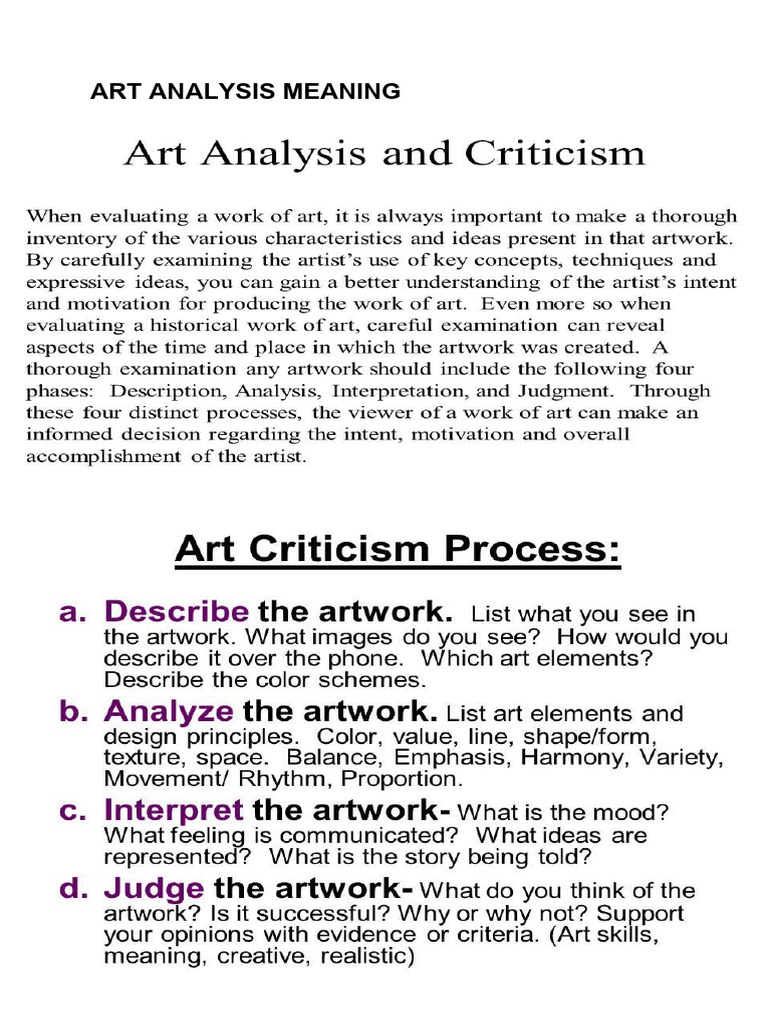 ART ANALYSIS MEANING

Art Analysis and Criticism

When evaluating a work of art, it is always important to make a thorough inventory of the various characteristics and ideas present in that artwork. By carefully examining the artist's use of key concepts, techniques and expressive ideas, you can gain a better understanding of the artist's intent and motivation for producing the work of art. Even more so when evaluating a historical work of art, careful examination can reveal aspects of the time and place in which the artwork was created. A thorough examination any artwork should include the following four phases: Description, Analysis, Interpretation, and Judgment. Through these four distinct processes, the viewer of a work of art can make an informed decision regarding the intent, motivation and overall accomplishment of the artist.

Art Criticism Process:

a. Describe the artwork. List what you see in the artwork. What images do you see? How would you describe it over the phone. Which art elements? Describe the color schemes.

b. Analyze the artwork. List art elements and design principles. Color, value, line, shape/form, texture, space. Balance, Emphasis, Harmony, Variety, Movement/ Rhythm, Proportion.

c. Interpret the artwork- What is the mood? What feeling is communicated? What ideas are represented? What is the story being told?

d. Judge the artwork- What do you think of the artwork? Is it successful? Why or why not? Support your opinions with evidence or criteria. (Art skills, meaning, creative, realistic)